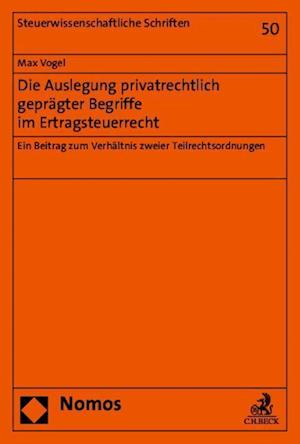 Steuerwissenschaftliche Schriften

50

Max Vogel

Die Auslegung privatrechtlich geprägter Begriffe im Ertragsteuerrecht

Ein Beitrag zum Verhältnis zweier Teilrechtsordnungen

Nomos

C.H.BECK